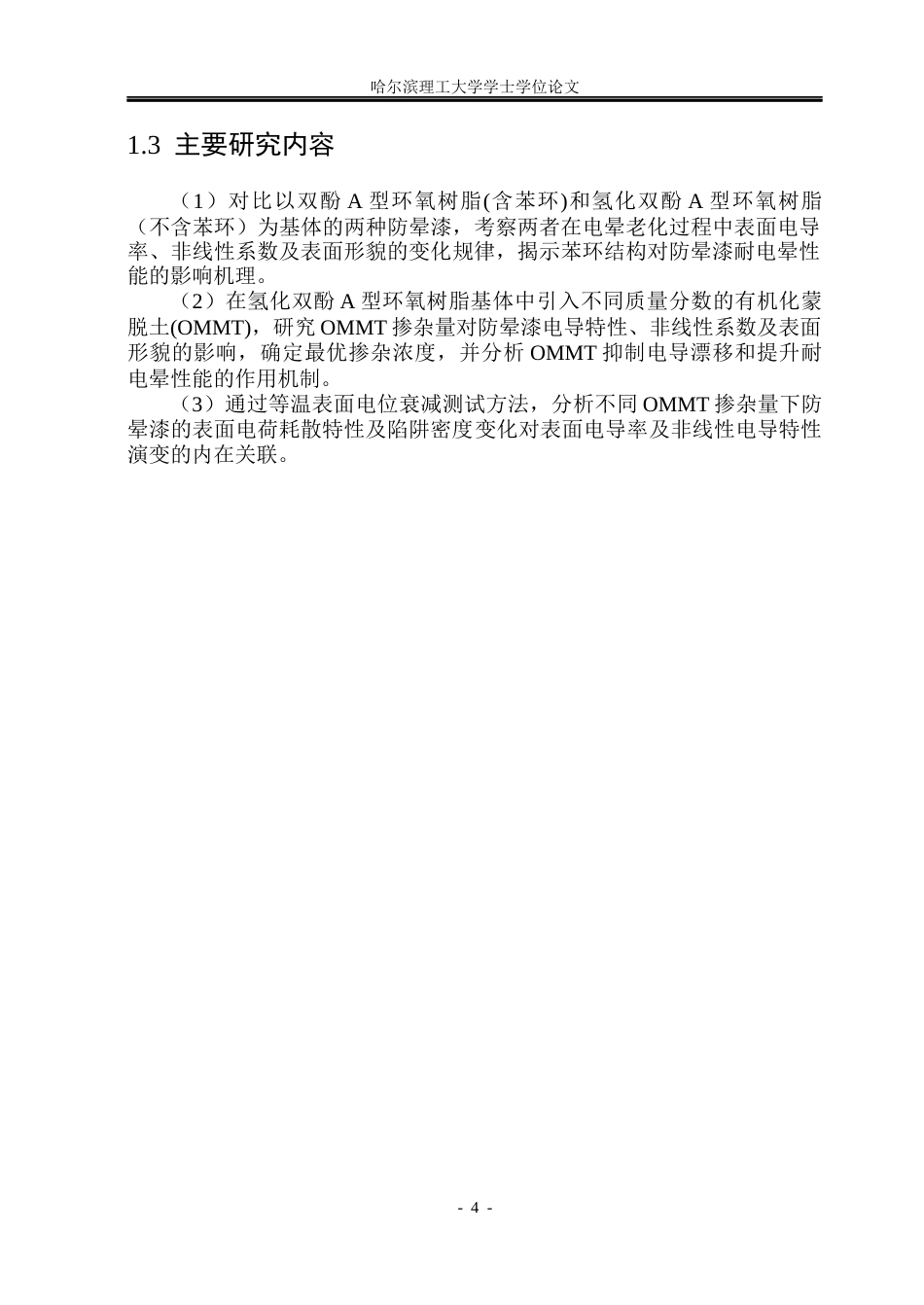 哈尔滨理工大学学士学位论文

1.3 主要研究内容

（1）对比以双酚 A 型环氧树脂(含苯环)和氢化双酚 A 型环氧树脂（不含苯环）为基体的两种防晕漆，考察两者在电晕老化过程中表面电导率、非线性系数及表面形貌的变化规律，揭示苯环结构对防晕漆耐电晕性能的影响机理。

（2）在氢化双酚 A 型环氧树脂基体中引入不同质量分数的有机化蒙脱土(OMMT)，研究 OMMT 掺杂量对防晕漆电导特性、非线性系数及表面形貌的影响，确定最优掺杂浓度，并分析 OMMT 抑制电导漂移和提升耐电晕性能的作用机制。

（3）通过等温表面电位衰减测试方法，分析不同 OMMT 掺杂量下防晕漆的表面电荷耗散特性及陷阱密度变化对表面电导率及非线性电导特性演变的内在关联。

- 4 -